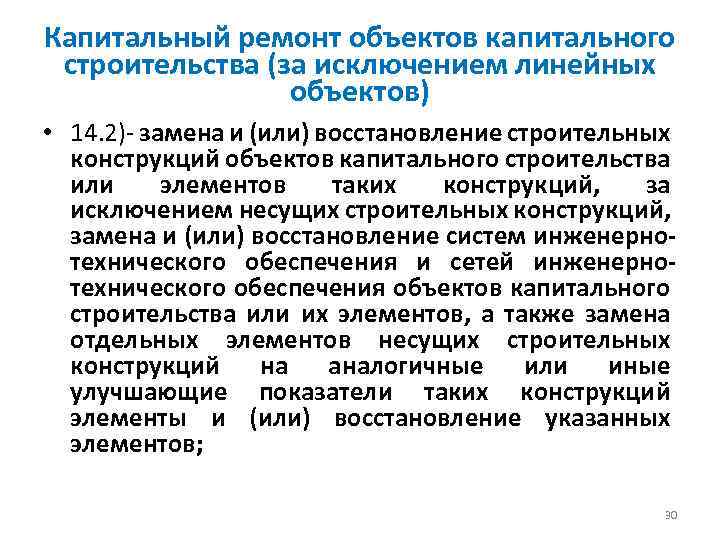 Капитальный ремонт объектов капитального строительства (за исключением линейных объектов)

• 14.2)- замена и (или) восстановление строительных конструкций объектов капитального строительства или элементов таких конструкций, за исключением несущих строительных конструкций, замена и (или) восстановление систем инженерно-технического обеспечения и сетей инженерно-технического обеспечения объектов капитального строительства или их элементов, а также замена отдельных элементов несущих строительных конструкций на аналогичные или иные улучшающие показатели таких конструкций элементы и (или) восстановление указанных элементов;

30